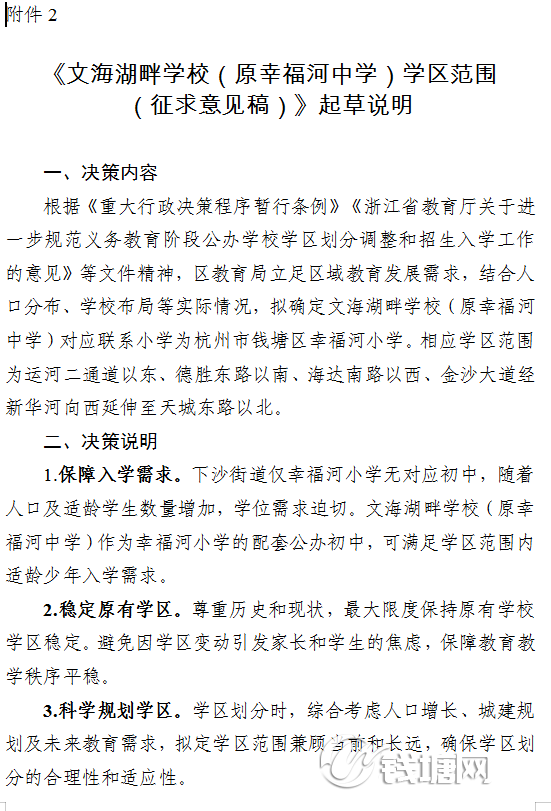 附件 2

《文海湖畔学校（原幸福河中学）学区范围（征求意见稿）》起草说明

一、决策内容

根据《重大行政决策程序暂行条例》《浙江省教育厅关于进一步规范义务教育阶段公办学校学区划分调整和招生入学工作的意见》等文件精神，区教育局立足区域教育发展需求，结合人口分布、学校布局等实际情况，拟确定文海湖畔学校（原幸福河中学）对应联系小学为杭州市钱塘区幸福河小学。相应学区范围为运河二通道以东、德胜东路以南、海达南路以西、金沙大道经新华河向西延伸至天城东路以北。

二、决策说明

1.保障入学需求。下沙街道仅幸福河小学无对应初中，随着人口及适龄学生数量增加，学位需求迫切。文海湖畔学校（原幸福河中学）作为幸福河小学的配套公办初中，可满足学区范围内适龄少年入学需求。

2.稳定原有学区。尊重历史和现状，最大限度保持原有学校学区稳定。避免因学区变动引发家长和学生的焦虑，保障教育教学秩序平稳。

3.科学规划学区。学区划分时，综合考虑人口增长、城建规划及未来教育需求，拟定学区范围兼顾当前和长远，确保学区划分的合理性和适应性。

钱塘网